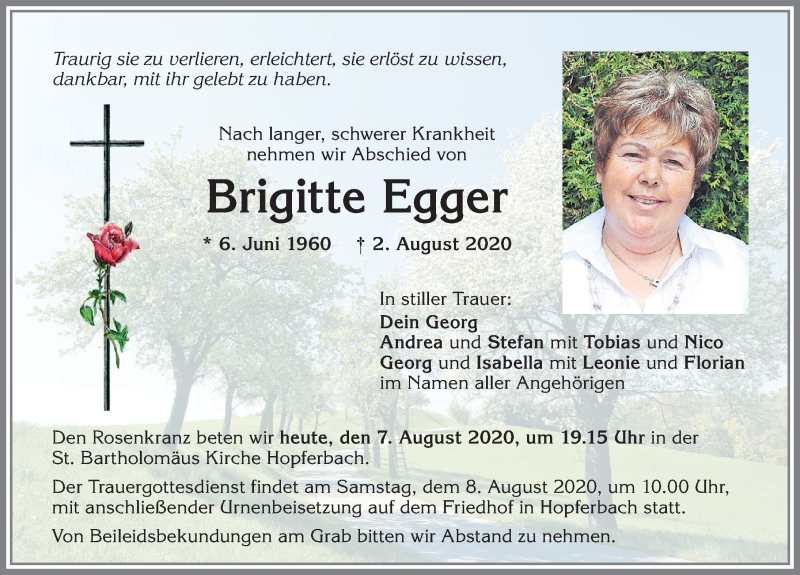 Traurig sie zu verlieren, erleichtert, sie erlöst zu wissen, dankbar, mit ihr gelebt zu haben.

Nach langer, schwerer Krankheit nehmen wir Abschied von

Brigitte Egger

* 6. Juni 1960 † 2. August 2020

In stiller Trauer:
Dein Georg
Andrea und Stefan mit Tobias und Nico
Georg und Isabella mit Leonie und Florian
im Namen aller Angehörigen

Den Rosenkranz beten wir heute, den 7. August 2020, um 19.15 Uhr in der St. Bartholomäus Kirche Hopferbach.

Der Trauergottesdienst findet am Samstag, dem 8. August 2020, um 10.00 Uhr, mit anschließender Urnenbeisetzung auf dem Friedhof in Hopferbach statt.

Von Beileidsbekundungen am Grab bitten wir Abstand zu nehmen.